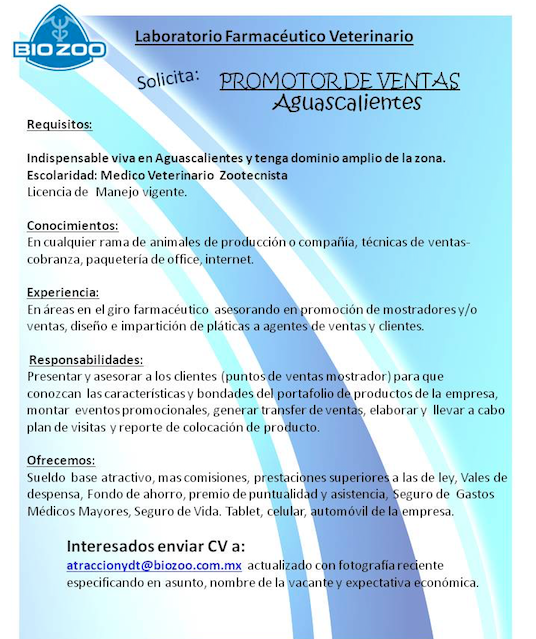 BIOZOO

Laboratorio Farmacéutico Veterinario

Solicita: PROMOTOR DE VENTAS Aguascalientes

Requisitos:

Indispensable viva en Aguascalientes y tenga dominio amplio de la zona.
Escolaridad: Medico Veterinario Zootecnista
Licencia de Manejo vigente.

Conocimientos:
En cualquier rama de animales de producción o compañía, técnicas de ventas-cobranza, paquetería de office, internet.

Experiencia:
En áreas en el giro farmacéutico asesorando en promoción de mostradores y/o ventas, diseño e impartición de pláticas a agentes de ventas y clientes.

Responsabilidades:
Presentar y asesorar a los clientes (puntos de ventas mostrador) para que conozcan las características y bondades del portafolio de productos de la empresa, montar eventos promocionales, generar transfer de ventas, elaborar y llevar a cabo plan de visitas y reporte de colocación de producto.

Ofrecemos:
Sueldo base atractivo, mas comisiones, prestaciones superiores a las de ley, Vales de despensa, Fondo de ahorro, premio de puntualidad y asistencia, Seguro de Gastos Médicos Mayores, Seguro de Vida. Tablet, celular, automóvil de la empresa.

Interesados enviar CV a:
atraccionydt@biozoo.com.mx actualizado con fotografía reciente especificando en asunto, nombre de la vacante y expectativa económica.